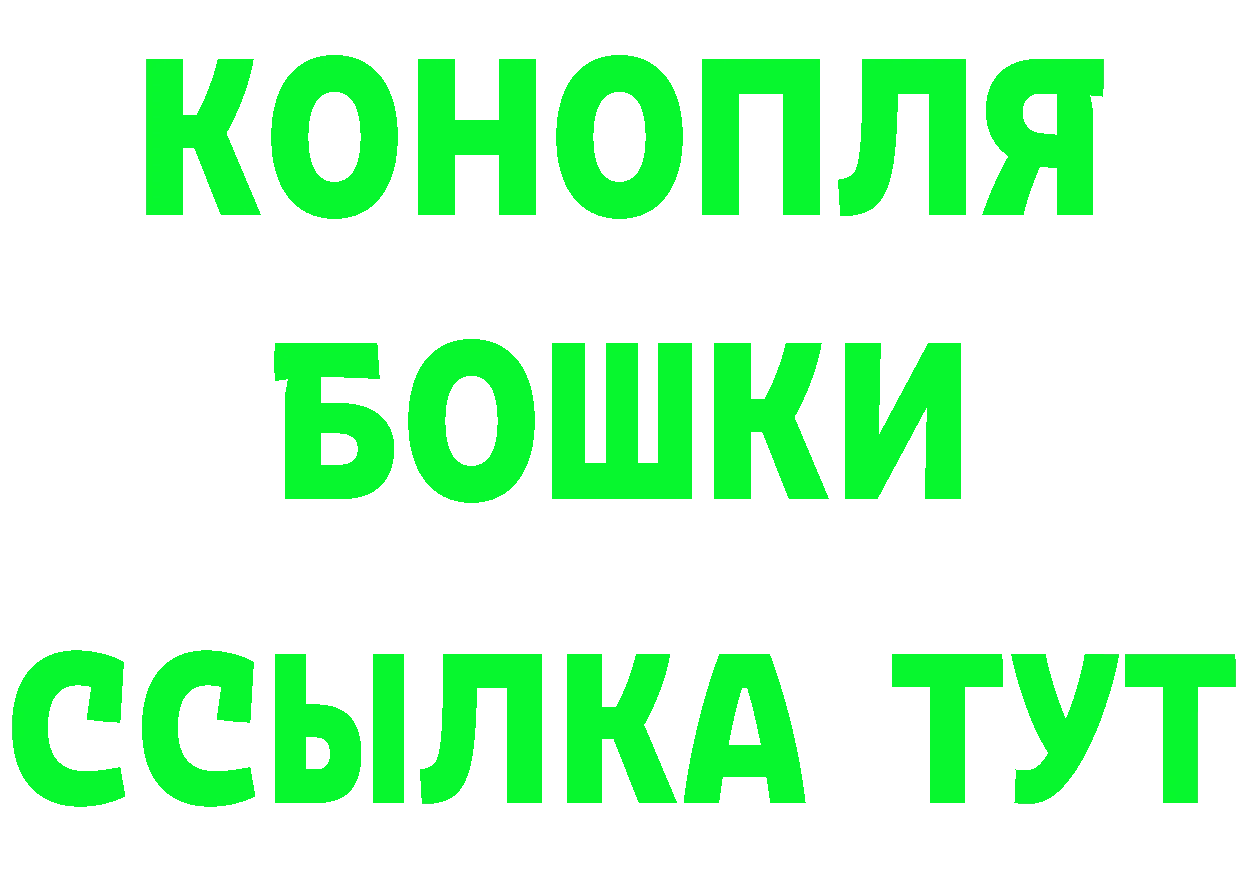 КОНОПЛЯ
БОШКИ
ССЫЛКА ТУТ